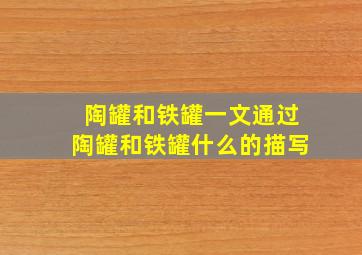 陶罐和铁罐一文通过
陶罐和铁罐什么的描写